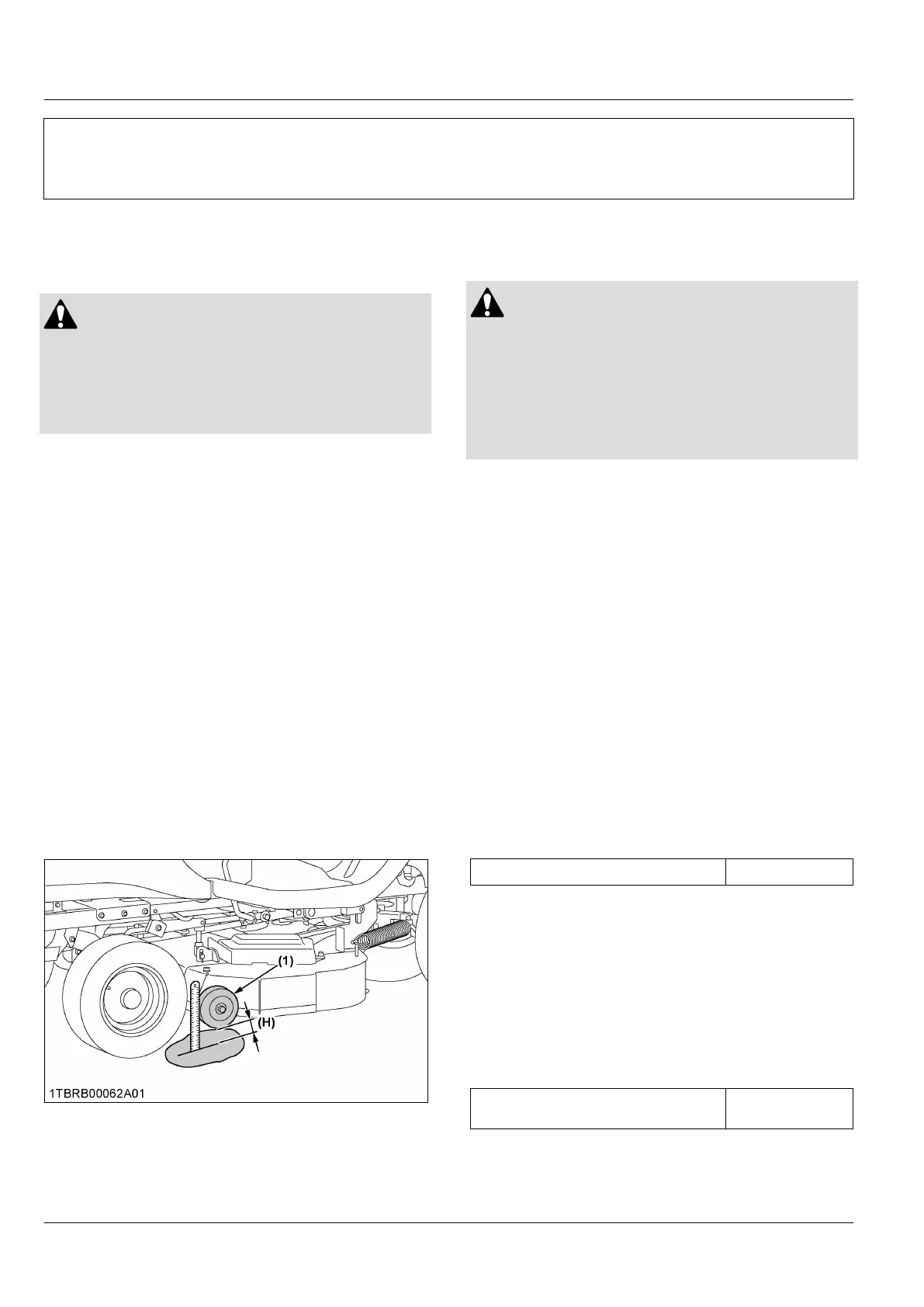 (1)
(H)
1TBRB00062A01